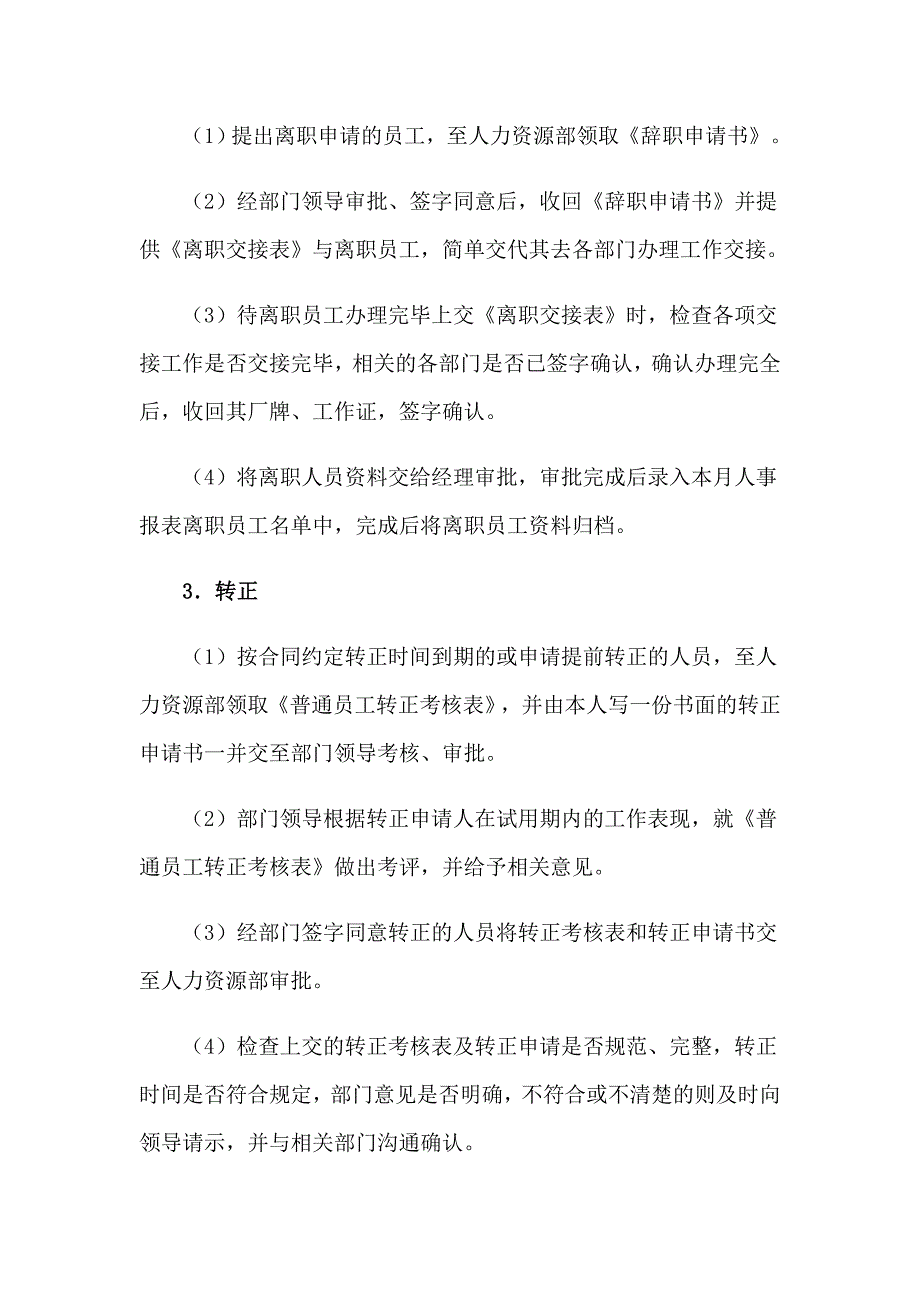 （1）提出离职申请的员工，至人力资源部领取《辞职申请书》。

（2）经部门领导审批、签字同意后，收回《辞职申请书》并提供《离职交接表》与离职员工，简单交代其去各部门办理工作交接。

（3）待离职员工办理完毕上交《离职交接表》时，检查各项交接工作是否交接完毕，相关的各部门是否已签字确认，确认办理完全后，收回其厂牌、工作证，签字确认。

（4）将离职人员资料交给经理审批，审批完成后录入本月人事报表离职员工名单中，完成后将离职员工资料归档。

3．转正

（1）按合同约定转正时间到期的或申请提前转正的人员，至人力资源部领取《普通员工转正考核表》，并由本人写一份书面的转正申请书一并交至部门领导考核、审批。

（2）部门领导根据转正申请人在试用期内的工作表现，就《普通员工转正考核表》做出考评，并给予相关意见。

（3）经部门签字同意转正的人员将转正考核表和转正申请书交至人力资源部审批。

（4）检查上交的转正考核表及转正申请是否规范、完整，转正时间是否符合规定，部门意见是否明确，不符合或不清楚的则及时向领导请示，并与相关部门沟通确认。